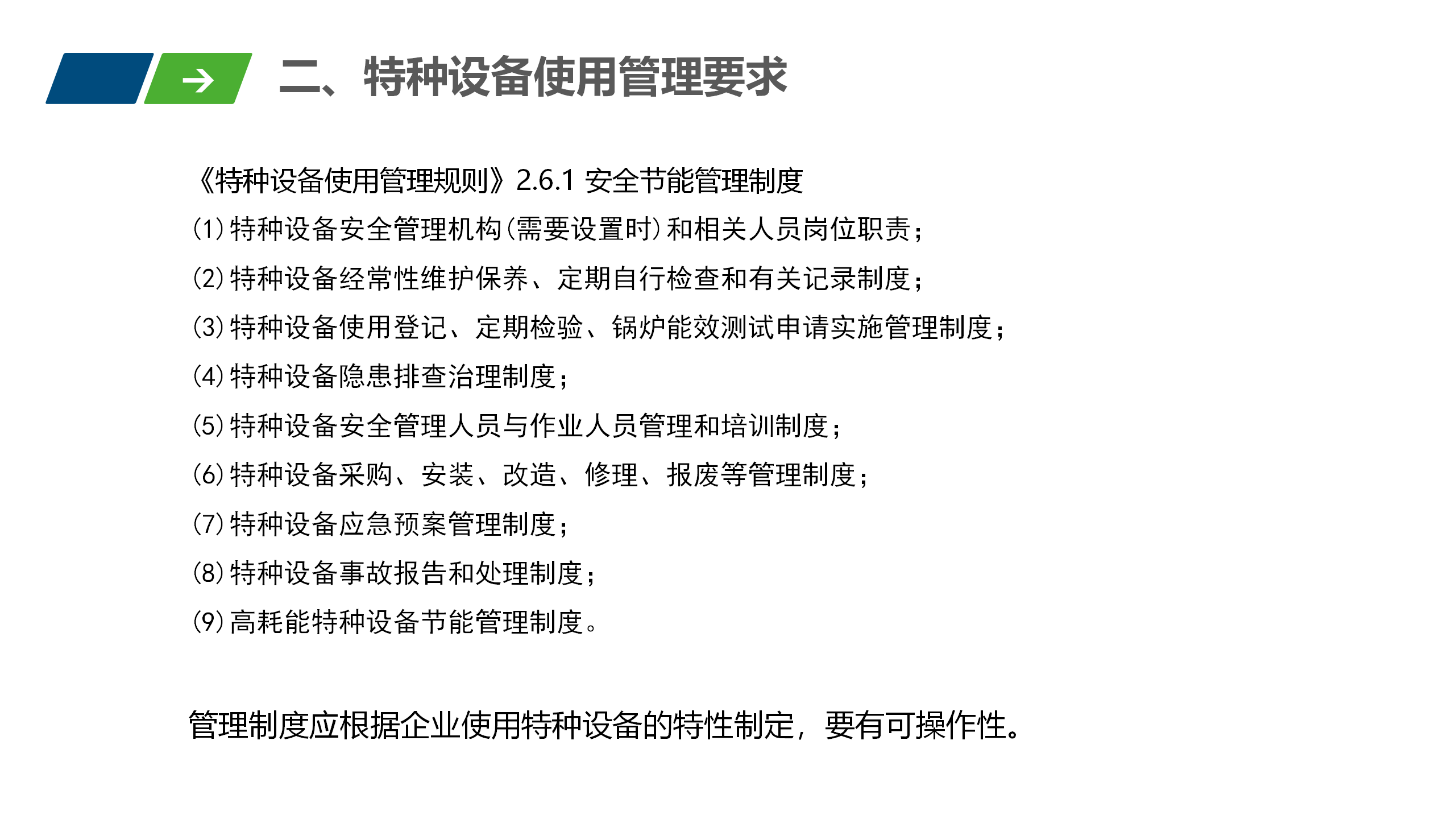 二、特种设备使用管理要求

《特种设备使用管理规则》2.6.1 安全节能管理制度

(1)特种设备安全管理机构(需要设置时)和相关人员岗位职责;

(2)特种设备经常性维护保养、定期自行检查和有关记录制度;

(3)特种设备使用登记、定期检验、锅炉能效测试申请实施管理制度;

(4)特种设备隐患排查治理制度;

(5)特种设备安全管理人员与作业人员管理和培训制度;

(6)特种设备采购、安装、改造、修理、报废等管理制度;

(7)特种设备应急预案管理制度;

(8)特种设备事故报告和处理制度;

(9)高耗能特种设备节能管理制度。

管理制度应根据企业使用特种设备的特性制定，要有可操作性。